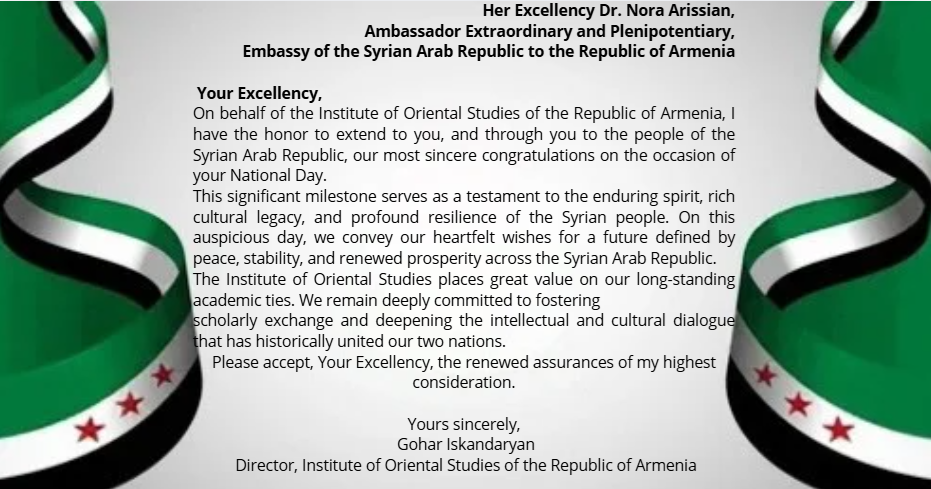 Her Excellency Dr. Nora Arissian,
Ambassador Extraordinary and Plenipotentiary,
Embassy of the Syrian Arab Republic to the Republic of Armenia

Your Excellency,
On behalf of the Institute of Oriental Studies of the Republic of Armenia, I have the honor to extend to you, and through you to the people of the Syrian Arab Republic, our most sincere congratulations on the occasion of your National Day.
This significant milestone serves as a testament to the enduring spirit, rich cultural legacy, and profound resilience of the Syrian people. On this auspicious day, we convey our heartfelt wishes for a future defined by peace, stability, and renewed prosperity across the Syrian Arab Republic.
The Institute of Oriental Studies places great value on our long-standing academic ties. We remain deeply committed to fostering
scholarly exchange and deepening the intellectual and cultural dialogue that has historically united our two nations.
Please accept, Your Excellency, the renewed assurances of my highest consideration.

Yours sincerely,
Gohar Iskandaryan
Director, Institute of Oriental Studies of the Republic of Armenia